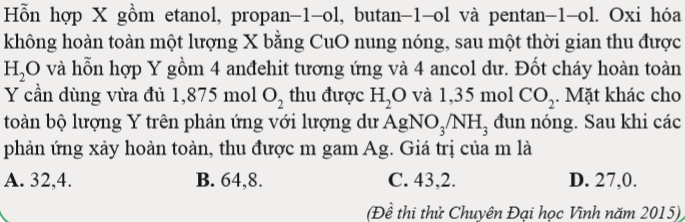 Hỗn hợp X gồm etanol, propan–1–ol, butan–1–ol và pentan–1–ol. Oxi hóa không hoàn toàn một lượng X bằng CuO nung nóng, sau một thời gian thu được $H_2O$ và hỗn hợp Y gồm 4 anđehit tương ứng và 4 ancol dư. Đốt cháy hoàn toàn Y cần dùng vừa đủ 1,875 mol $O_2$ thu được $H_2O$ và 1,35 mol $CO_2$. Mặt khác cho toàn bộ lượng Y trên phản ứng với lượng dư $AgNO_3/NH_3$ đun nóng. Sau khi các phản ứng xảy hoàn toàn, thu được m gam Ag. Giá trị của m là

A. 32,4.
B. 64,8.
C. 43,2.
D. 27,0.

(Đề thi thử Chuyên Đại học Vinh năm 2015)